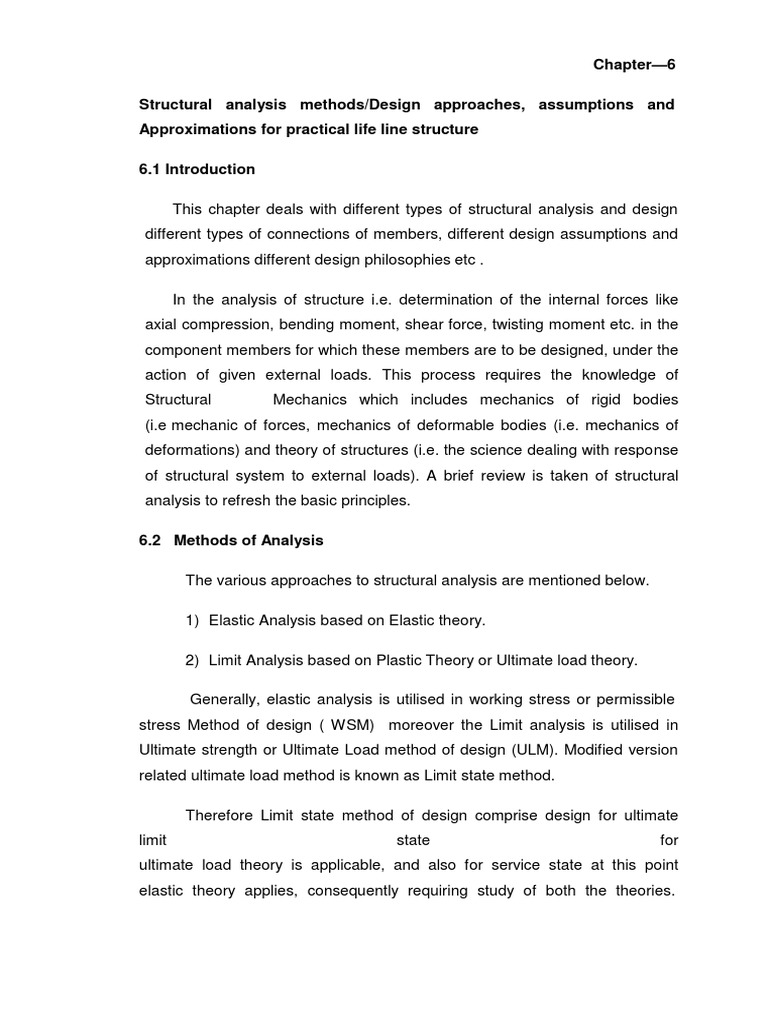 Chapter—6

Structural analysis methods/Design approaches, assumptions and Approximations for practical life line structure

6.1 Introduction

This chapter deals with different types of structural analysis and design different types of connections of members, different design assumptions and approximations different design philosophies etc .

In the analysis of structure i.e. determination of the internal forces like axial compression, bending moment, shear force, twisting moment etc. in the component members for which these members are to be designed, under the action of given external loads. This process requires the knowledge of Structural Mechanics which includes mechanics of rigid bodies (i.e mechanic of forces, mechanics of deformable bodies (i.e. mechanics of deformations) and theory of structures (i.e. the science dealing with response of structural system to external loads). A brief review is taken of structural analysis to refresh the basic principles.

6.2 Methods of Analysis

The various approaches to structural analysis are mentioned below.

1) Elastic Analysis based on Elastic theory.

2) Limit Analysis based on Plastic Theory or Ultimate load theory.

Generally, elastic analysis is utilised in working stress or permissible stress Method of design ( WSM) moreover the Limit analysis is utilised in Ultimate strength or Ultimate Load method of design (ULM). Modified version related ultimate load method is known as Limit state method.

Therefore Limit state method of design comprise design for ultimate limit state for ultimate load theory is applicable, and also for service state at this point elastic theory applies, consequently requiring study of both the theories.